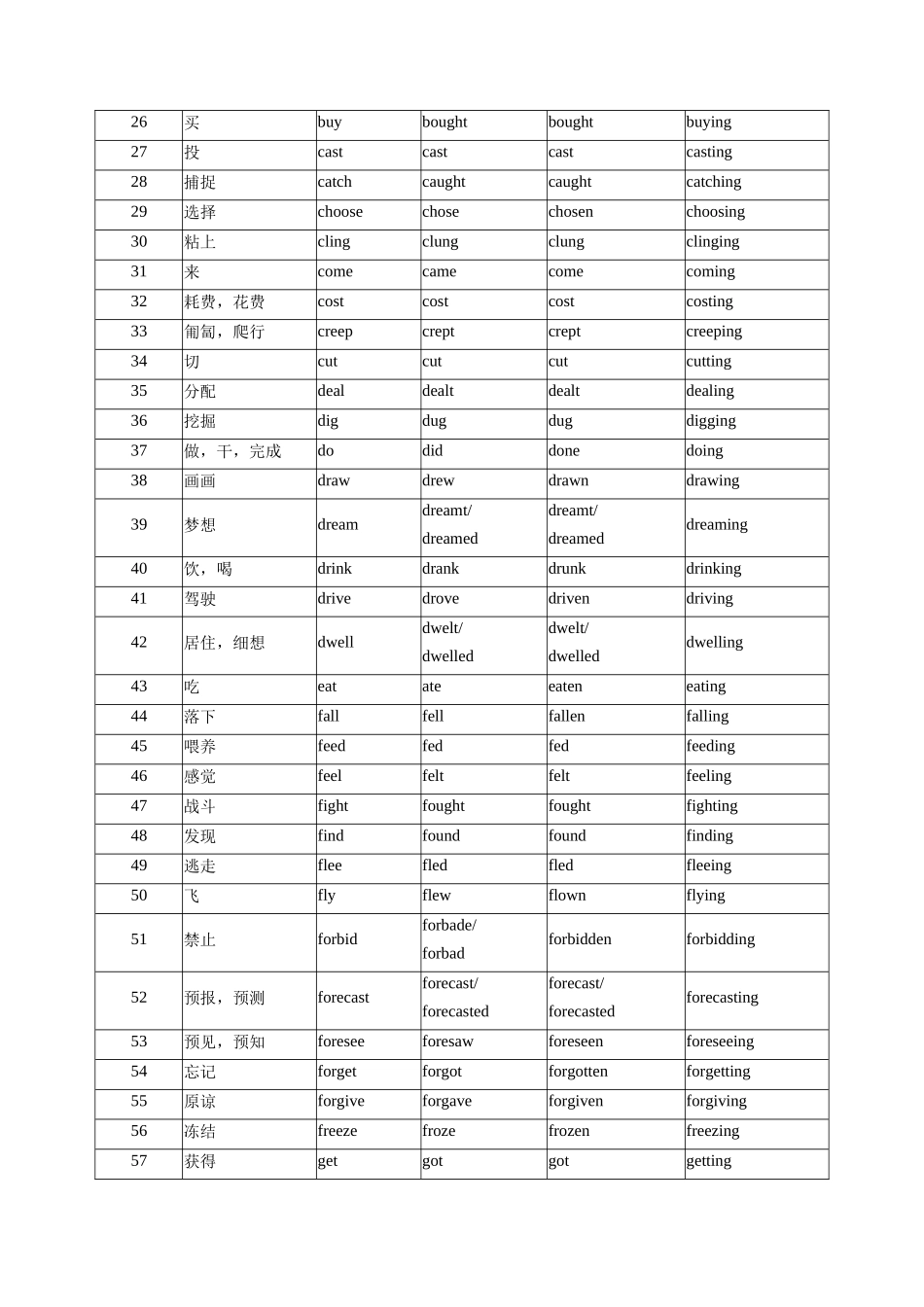 | 26 | 买 | buy | bought | bought | buying |
|---|---|---|---|---|---|
| 27 | 投 | cast | cast | cast | casting |
| 28 | 捕捉 | catch | caught | caught | catching |
| 29 | 选择 | choose | chose | chosen | choosing |
| 30 | 粘上 | cling | clung | clung | clinging |
| 31 | 来 | come | came | come | coming |
| 32 | 耗费，花费 | cost | cost | cost | costing |
| 33 | 匍匐，爬行 | creep | crept | crept | creeping |
| 34 | 切 | cut | cut | cut | cutting |
| 35 | 分配 | deal | dealt | dealt | dealing |
| 36 | 挖掘 | dig | dug | dug | digging |
| 37 | 做，干，完成 | do | did | done | doing |
| 38 | 画画 | draw | drew | drawn | drawing |
| 39 | 梦想 | dream | dreamt/ dreamed | dreamt/ dreamed | dreaming |
| 40 | 饮，喝 | drink | drank | drunk | drinking |
| 41 | 驾驶 | drive | drove | driven | driving |
| 42 | 居住，细想 | dwell | dwelt/ dwelled | dwelt/ dwelled | dwelling |
| 43 | 吃 | eat | ate | eaten | eating |
| 44 | 落下 | fall | fell | fallen | falling |
| 45 | 喂养 | feed | fed | fed | feeding |
| 46 | 感觉 | feel | felt | felt | feeling |
| 47 | 战斗 | fight | fought | fought | fighting |
| 48 | 发现 | find | found | found | finding |
| 49 | 逃走 | flee | fled | fled | fleeing |
| 50 | 飞 | fly | flew | flown | flying |
| 51 | 禁止 | forbid | forbade/ forbad | forbidden | forbidding |
| 52 | 预报，预测 | forecast | forecast/ forecasted | forecast/ forecasted | forecasting |
| 53 | 预见，预知 | foresee | foresaw | foreseen | foreseeing |
| 54 | 忘记 | forget | forgot | forgotten | forgetting |
| 55 | 原谅 | forgive | forgave | forgiven | forgiving |
| 56 | 冻结 | freeze | froze | frozen | freezing |
| 57 | 获得 | get | got | got | getting |